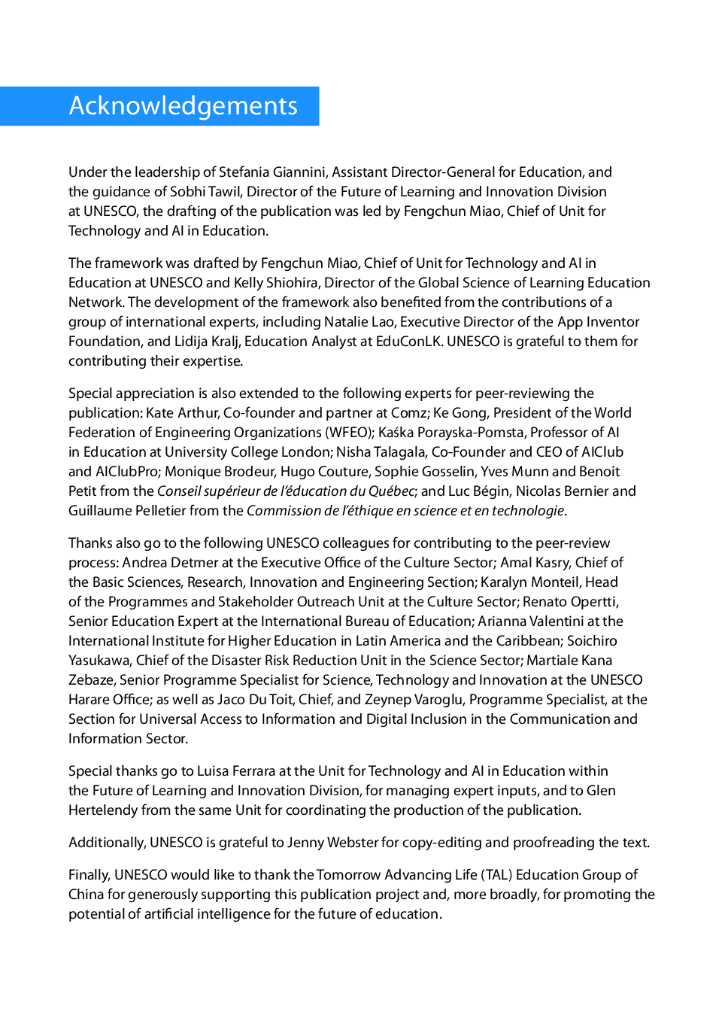 Acknowledgements

Under the leadership of Stefania Giannini, Assistant Director-General for Education, and the guidance of Sobhi Tawil, Director of the Future of Learning and Innovation Division at UNESCO, the drafting of the publication was led by Fengchun Miao, Chief of Unit for Technology and AI in Education.

The framework was drafted by Fengchun Miao, Chief of Unit for Technology and AI in Education at UNESCO and Kelly Shiohira, Director of the Global Science of Learning Education Network. The development of the framework also benefited from the contributions of a group of international experts, including Natalie Lao, Executive Director of the App Inventor Foundation, and Lidija Kralj, Education Analyst at EduConLK. UNESCO is grateful to them for contributing their expertise.

Special appreciation is also extended to the following experts for peer-reviewing the publication: Kate Arthur, Co-founder and partner at Comz; Ke Gong, President of the World Federation of Engineering Organizations (WFEO); Kaśka Porayska-Pomsta, Professor of AI in Education at University College London; Nisha Talagala, Co-Founder and CEO of AIClub and AIClubPro; Monique Brodeur, Hugo Couture, Sophie Gosselin, Yves Munn and Benoit Petit from the Conseil supérieur de l'éducation du Québec; and Luc Bégin, Nicolas Bernier and Guillaume Pelletier from the Commission de l'éthique en science et en technologie.

Thanks also go to the following UNESCO colleagues for contributing to the peer-review process: Andrea Detmer at the Executive Office of the Culture Sector; Amal Kasry, Chief of the Basic Sciences, Research, Innovation and Engineering Section; Karalyn Monteil, Head of the Programmes and Stakeholder Outreach Unit at the Culture Sector; Renato Opertti, Senior Education Expert at the International Bureau of Education; Arianna Valentini at the International Institute for Higher Education in Latin America and the Caribbean; Soichiro Yasukawa, Chief of the Disaster Risk Reduction Unit in the Science Sector; Martiale Kana Zebaze, Senior Programme Specialist for Science, Technology and Innovation at the UNESCO Harare Office; as well as Jaco Du Toit, Chief, and Zeynep Varoglu, Programme Specialist, at the Section for Universal Access to Information and Digital Inclusion in the Communication and Information Sector.

Special thanks go to Luisa Ferrara at the Unit for Technology and AI in Education within the Future of Learning and Innovation Division, for managing expert inputs, and to Glen Hertelendy from the same Unit for coordinating the production of the publication.

Additionally, UNESCO is grateful to Jenny Webster for copy-editing and proofreading the text.

Finally, UNESCO would like to thank the Tomorrow Advancing Life (TAL) Education Group of China for generously supporting this publication project and, more broadly, for promoting the potential of artificial intelligence for the future of education.